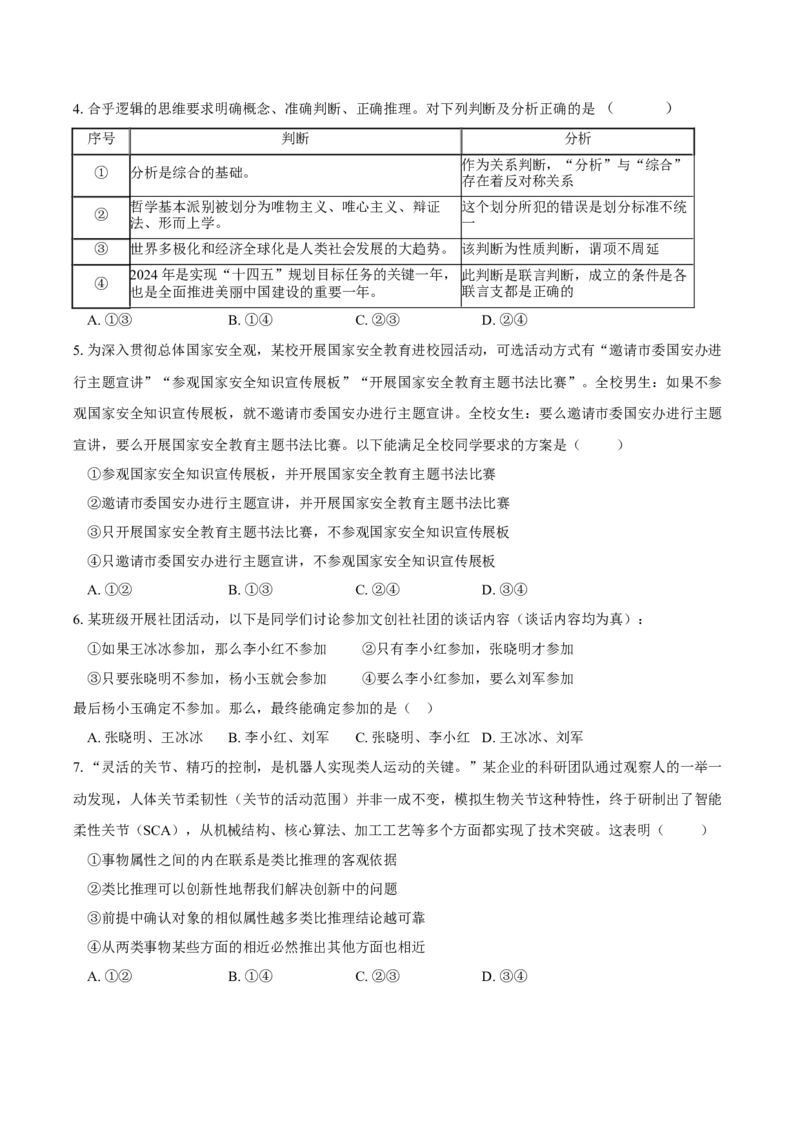 4. 合乎逻辑的思维要求明确概念、准确判断、正确推理。对下列判断及分析正确的是（　　）

| 序号 | 判断 | 分析 |
|---|---|---|
| ① | 分析是综合的基础。 | 作为关系判断，“分析”与“综合”存在着反对称关系 |
| ② | 哲学基本派别被划分为唯物主义、唯心主义、辩证法、形而上学。 | 这个划分所犯的错误是划分标准不统一 |
| ③ | 世界多极化和经济全球化是人类社会发展的大趋势。 | 该判断为性质判断，谓项不周延 |
| ④ | 2024 年是实现“十四五”规划目标任务的关键一年，也是全面推进美丽中国建设的重要一年。 | 此判断是联言判断，成立的条件是各联言支都是正确的 |

A. ①③　　B. ①④　　C. ②③　　D. ②④

5. 为深入贯彻总体国家安全观，某校开展国家安全教育进校园活动，可选活动方式有“邀请市委国安办进行主题宣讲”“参观国家安全知识宣传展板”“开展国家安全教育主题书法比赛”。全校男生：如果不参观国家安全知识宣传展板，就不邀请市委国安办进行主题宣讲。全校女生：要么邀请市委国安办进行主题宣讲，要么开展国家安全教育主题书法比赛。以下能满足全校同学要求的方案是（　　）

①参观国家安全知识宣传展板，并开展国家安全教育主题书法比赛

②邀请市委国安办进行主题宣讲，并开展国家安全教育主题书法比赛

③只开展国家安全教育主题书法比赛，不参观国家安全知识宣传展板

④只邀请市委国安办进行主题宣讲，不参观国家安全知识宣传展板

A. ①②　　B. ①③　　C. ②④　　D. ③④

6. 某班级开展社团活动，以下是同学们讨论参加文创社社团的谈话内容（谈话内容均为真）：

①如果王冰冰参加，那么李小红不参加　　②只有李小红参加，张晓明才参加

③只要张晓明不参加，杨小玉就会参加　　④要么李小红参加，要么刘军参加

最后杨小玉确定不参加。那么，最终能确定参加的是（　）

A. 张晓明、王冰冰　B. 李小红、刘军　C. 张晓明、李小红　D. 王冰冰、刘军

7. “灵活的关节、精巧的控制，是机器人实现类人运动的关键。”某企业的科研团队通过观察人的一举一动发现，人体关节柔韧性（关节的活动范围）并非一成不变，模拟生物关节这种特性，终于研制出了智能柔性关节（SCA），从机械结构、核心算法、加工工艺等多个方面都实现了技术突破。这表明（　　）

①事物属性之间的内在联系是类比推理的客观依据

②类比推理可以创新性地帮我们解决创新中的问题

③前提中确认对象的相似属性越多类比推理结论越可靠

④从两类事物某些方面的相近必然推出其他方面也相近

A. ①②　　B. ①④　　C. ②③　　D. ③④